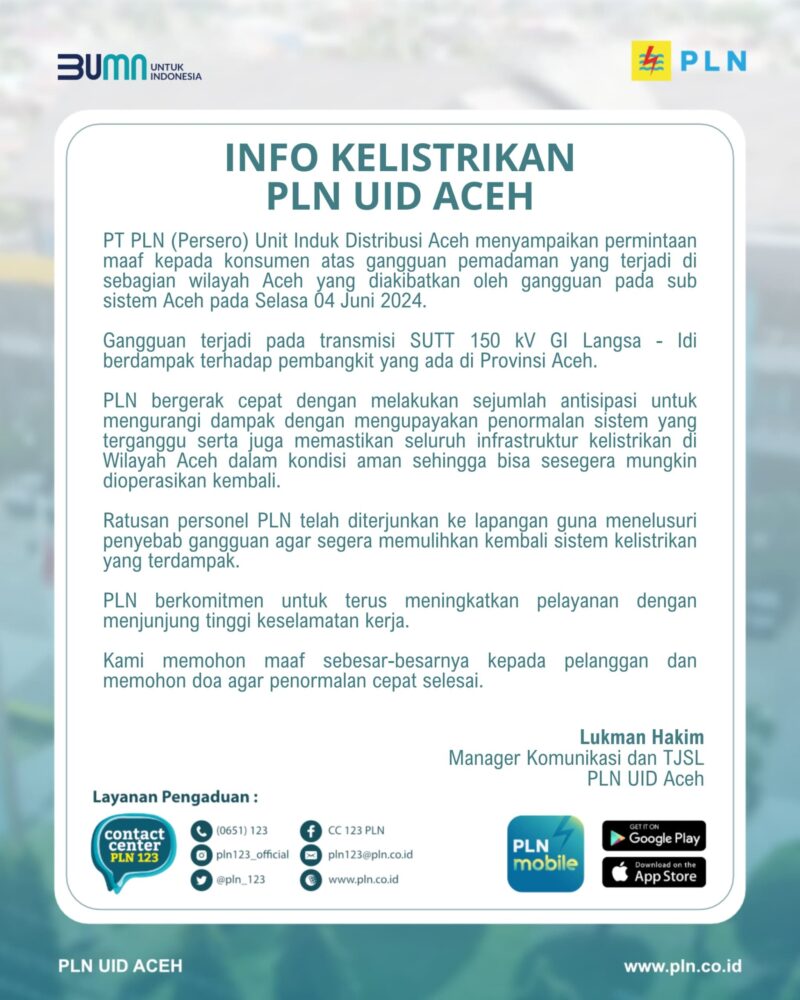 BUMN UNTUK INDONESIA

PLN

INFO KELISTRIKAN
PLN UID ACEH

PT PLN (Persero) Unit Induk Distribusi Aceh menyampaikan permintaan maaf kepada konsumen atas gangguan pemadaman yang terjadi di sebagian wilayah Aceh yang diakibatkan oleh gangguan pada sub sistem Aceh pada Selasa 04 Juni 2024.

Gangguan terjadi pada transmisi SUTT 150 kV GI Langsa - Idi berdampak terhadap pembangkit yang ada di Provinsi Aceh.

PLN bergerak cepat dengan melakukan sejumlah antisipasi untuk mengurangi dampak dengan mengupayakan penormalan sistem yang terganggu serta juga memastikan seluruh infrastruktur kelistrikan di Wilayah Aceh dalam kondisi aman sehingga bisa sesegera mungkin dioperasikan kembali.

Ratusan personel PLN telah diterjunkan ke lapangan guna menelusuri penyebab gangguan agar segera memulihkan kembali sistem kelistrikan yang terdampak.

PLN berkomitmen untuk terus meningkatkan pelayanan dengan menjunjung tinggi keselamatan kerja.

Kami memohon maaf sebesar-besarnya kepada pelanggan dan memohon doa agar penormalan cepat selesai.

Lukman Hakim
Manager Komunikasi dan TJSL
PLN UID Aceh

Layanan Pengaduan :

contact center PLN 123

(0651) 123
pln123_official
@pln_123
CC 123 PLN
pln123@pln.co.id
www.pln.co.id

PLN mobile

GET IT ON Google Play
Download on the App Store

PLN UID ACEH

www.pln.co.id